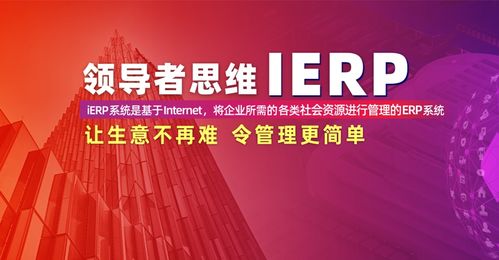 领导者思维 IERP

iERP系统是基于Internet，将企业所需的各类社会资源进行管理的ERP系统

让生意不再难 令管理更简单